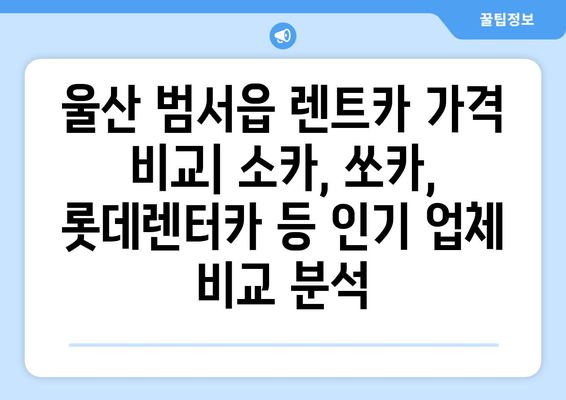 꿀팁정보

울산 범서읍 렌트카 가격 비교| 소카, 쏘카, 롯데렌터카 등 인기 업체 비교 분석